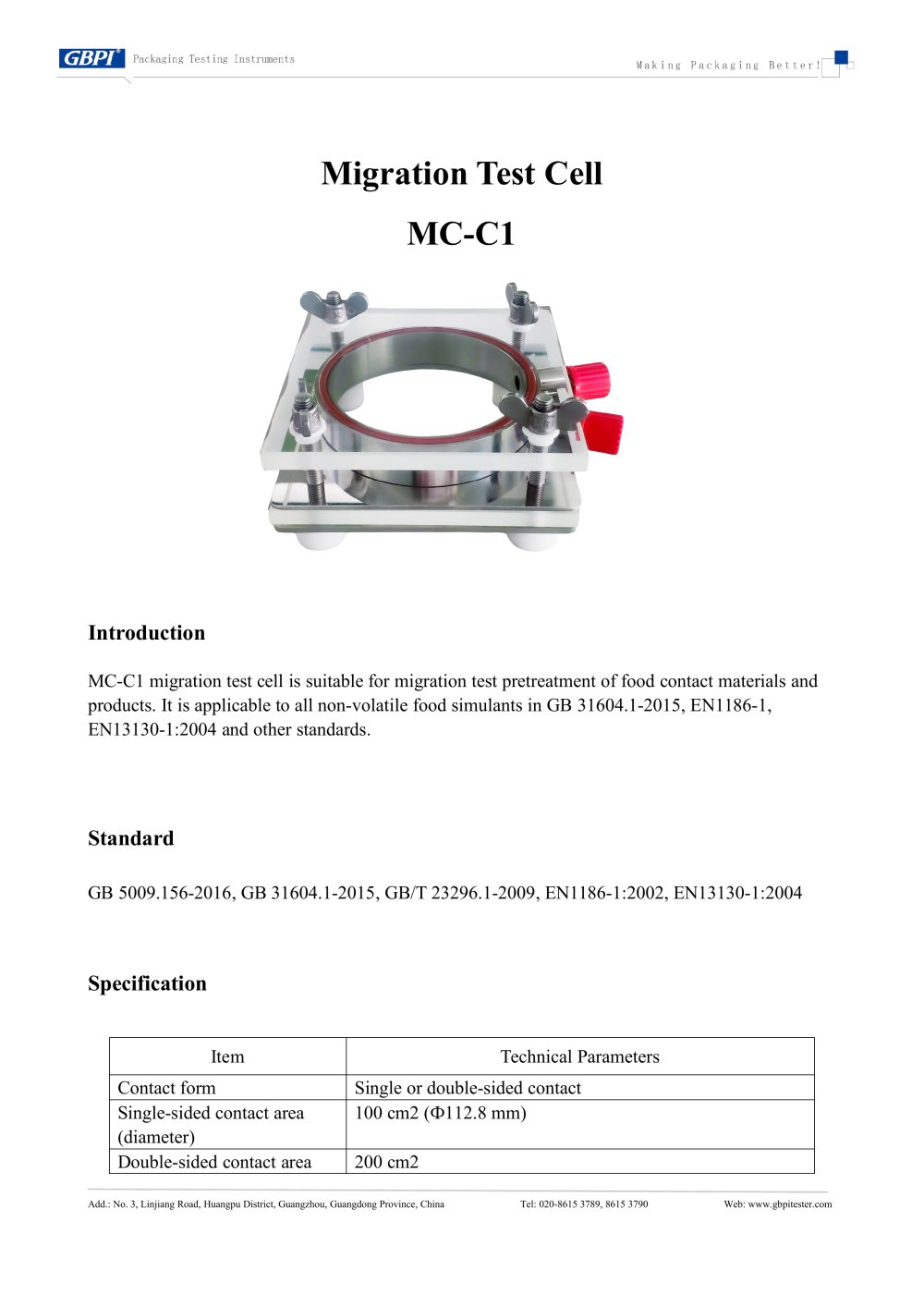 GBPI® Packaging Testing Instruments

Making Packaging Better!

Migration Test Cell

MC-C1

Introduction

MC-C1 migration test cell is suitable for migration test pretreatment of food contact materials and products. It is applicable to all non-volatile food simulants in GB 31604.1-2015, EN1186-1, EN13130-1:2004 and other standards.

Standard

GB 5009.156-2016, GB 31604.1-2015, GB/T 23296.1-2009, EN1186-1:2002, EN13130-1:2004

Specification

| Item | Technical Parameters |
|---|---|
| Contact form | Single or double-sided contact |
| Single-sided contact area (diameter) | 100 cm2 (Φ112.8 mm) |
| Double-sided contact area | 200 cm2 |

Add.: No. 3, Linjiang Road, Huangpu District, Guangzhou, Guangdong Province, China Tel: 020-8615 3789, 8615 3790 Web: www.gbpitester.com